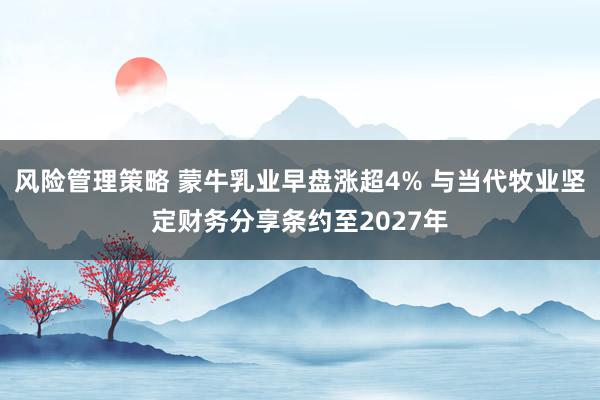 风险管理策略 蒙牛乳业早盘涨超4% 与当代牧业坚定财务分享条约至2027年